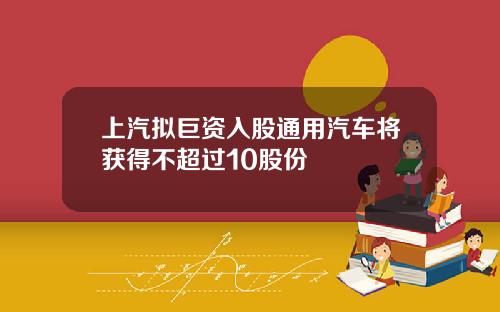 上汽拟巨资入股通用汽车将获得不超过10股份